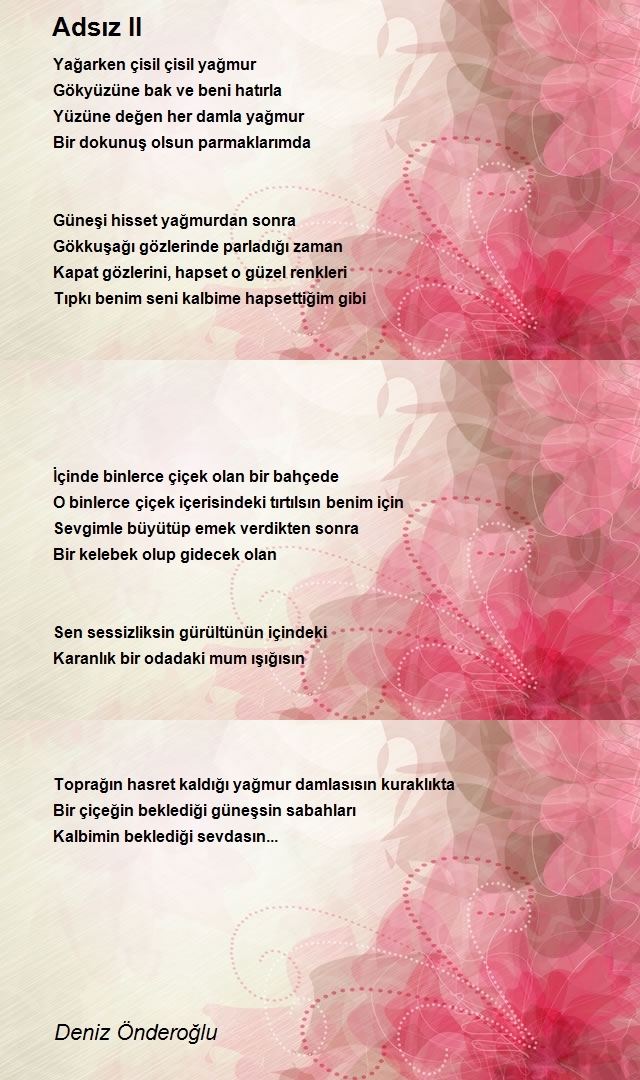 Adsız II

Yağarken çisil çisil yağmur
Gökyüzüne bak ve beni hatırla
Yüzüne değen her damla yağmur
Bir dokunuş olsun parmaklarımda

Güneşi hisset yağmurdan sonra
Gökkuşağı gözlerinde parladığı zaman
Kapat gözlerini, hapset o güzel renkleri
Tıpkı benim seni kalbime hapsettiğim gibi

İçinde binlerce çiçek olan bir bahçede
O binlerce çiçek içerisindeki tırtılsın benim için
Sevgimle büyütüp emek verdikten sonra
Bir kelebek olup gidecek olan

Sen sessizliksin gürültünün içindeki
Karanlık bir odadaki mum ışığısın

Toprağın hasret kaldığı yağmur damlasısın kuraklıkta
Bir çiçeğin beklediği güneşsin sabahları
Kalbimin beklediği sevdasın...

Deniz Önderoğlu